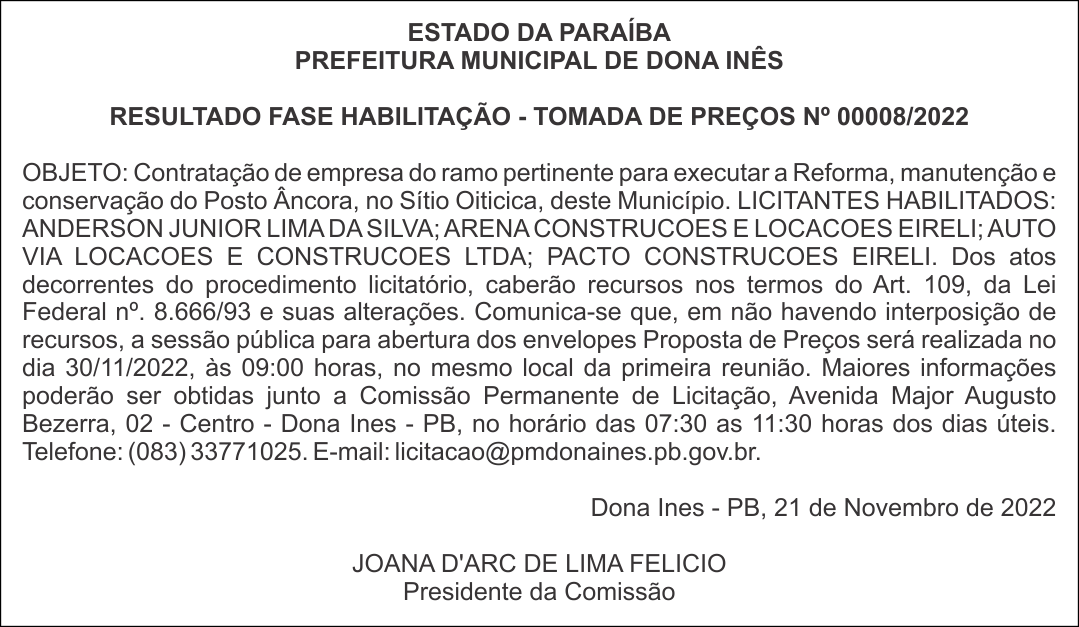 ESTADO DA PARAÍBA
PREFEITURA MUNICIPAL DE DONA INÊS

RESULTADO FASE HABILITAÇÃO - TOMADA DE PREÇOS Nº 00008/2022

OBJETO: Contratação de empresa do ramo pertinente para executar a Reforma, manutenção e conservação do Posto Âncora, no Sítio Oiticica, deste Município. LICITANTES HABILITADOS: ANDERSON JUNIOR LIMA DA SILVA; ARENA CONSTRUCOES E LOCACOES EIRELI; AUTO VIA LOCACOES E CONSTRUCOES LTDA; PACTO CONSTRUCOES EIRELI. Dos atos decorrentes do procedimento licitatório, caberão recursos nos termos do Art. 109, da Lei Federal nº. 8.666/93 e suas alterações. Comunica-se que, em não havendo interposição de recursos, a sessão pública para abertura dos envelopes Proposta de Preços será realizada no dia 30/11/2022, às 09:00 horas, no mesmo local da primeira reunião. Maiores informações poderão ser obtidas junto a Comissão Permanente de Licitação, Avenida Major Augusto Bezerra, 02 - Centro - Dona Ines - PB, no horário das 07:30 as 11:30 horas dos dias úteis. Telefone: (083) 33771025. E-mail: licitacao@pmdonaines.pb.gov.br.

Dona Ines - PB, 21 de Novembro de 2022

JOANA D'ARC DE LIMA FELICIO
Presidente da Comissão